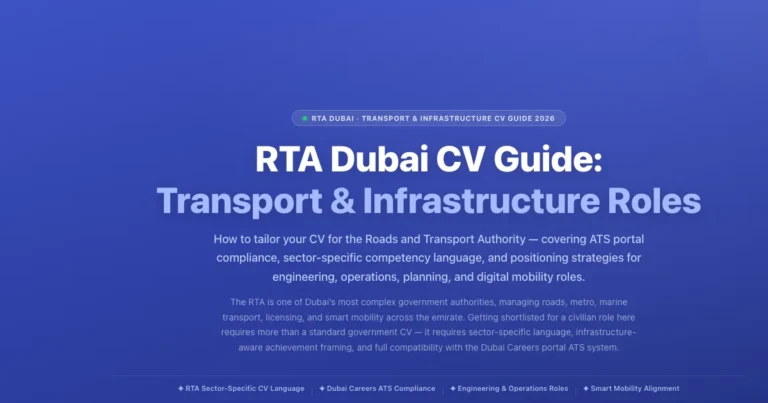 RTA DUBAI · TRANSPORT & INFRASTRUCTURE CV GUIDE 2026

RTA Dubai CV Guide:
Transport & Infrastructure Roles

How to tailor your CV for the Roads and Transport Authority — covering ATS portal compliance, sector-specific competency language, and positioning strategies for engineering, operations, planning, and digital mobility roles.

The RTA is one of Dubai's most complex government authorities, managing roads, metro, marine transport, licensing, and smart mobility across the emirate. Getting shortlisted for a civilian role here requires more than a standard government CV — it requires sector-specific language, infrastructure-aware achievement framing, and full compatibility with the Dubai Careers portal ATS system.

✦ RTA Sector-Specific CV Language | ✦ Dubai Careers ATS Compliance | ✦ Engineering & Operations Roles | ✦ Smart Mobility Alignment